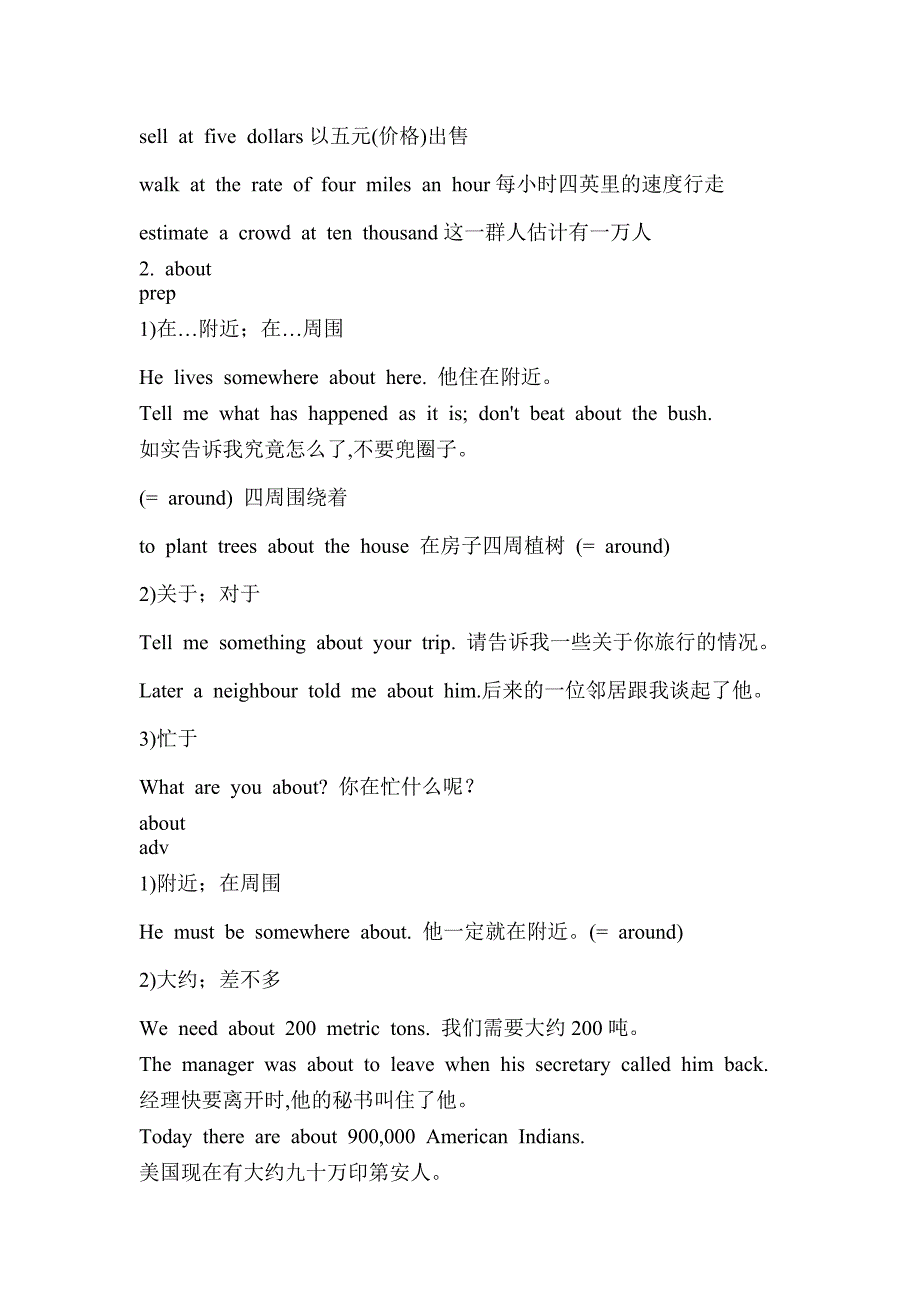 sell at five dollars 以五元(价格)出售

walk at the rate of four miles an hour 每小时四英里的速度行走

estimate a crowd at ten thousand 这一群人估计有一万人

2. about
prep
1)在…附近；在…周围

He lives somewhere about here. 他住在附近。
Tell me what has happened as it is; don't beat about the bush.
如实告诉我究竟怎么了,不要兜圈子。

(= around) 四周围绕着

to plant trees about the house 在房子四周植树 (= around)

2)关于；对于

Tell me something about your trip. 请告诉我一些关于你旅行的情况。

Later a neighbour told me about him.后来的一位邻居跟我谈起了他。

3)忙于

What are you about? 你在忙什么呢？

about
adv
1)附近；在周围

He must be somewhere about. 他一定就在附近。(= around)

2)大约；差不多

We need about 200 metric tons. 我们需要大约 200 吨。
The manager was about to leave when his secretary called him back.
经理快要离开时,他的秘书叫住了他。
Today there are about 900,000 American Indians.
美国现在有大约九十万印第安人。